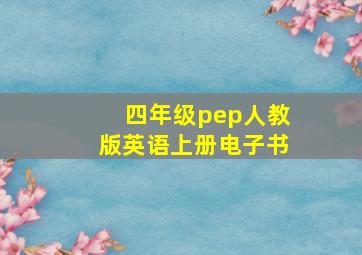 四年级pep人教版英语上册电子书